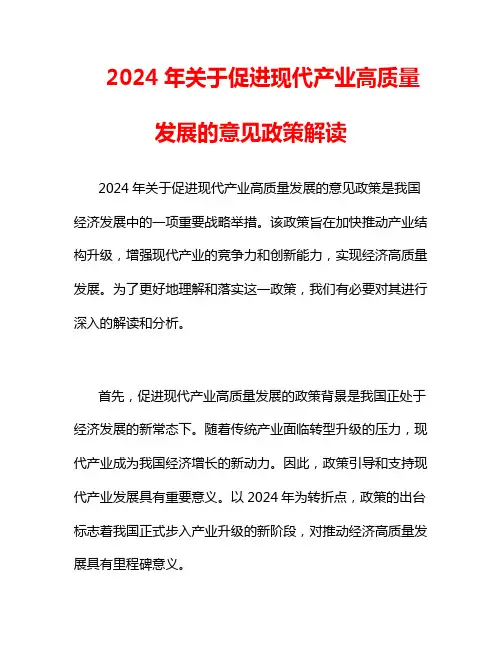 2024 年关于促进现代产业高质量发展的意见政策解读

2024 年关于促进现代产业高质量发展的意见政策是我国经济发展中的一项重要战略举措。该政策旨在加快推动产业结构升级，增强现代产业的竞争力和创新能力，实现经济高质量发展。为了更好地理解和落实这一政策，我们有必要对其进行深入的解读和分析。

首先，促进现代产业高质量发展的政策背景是我国正处于经济发展的新常态下。随着传统产业面临转型升级的压力，现代产业成为我国经济增长的新动力。因此，政策引导和支持现代产业发展具有重要意义。以 2024 年为转折点，政策的出台标志着我国正式步入产业升级的新阶段，对推动经济高质量发展具有里程碑意义。